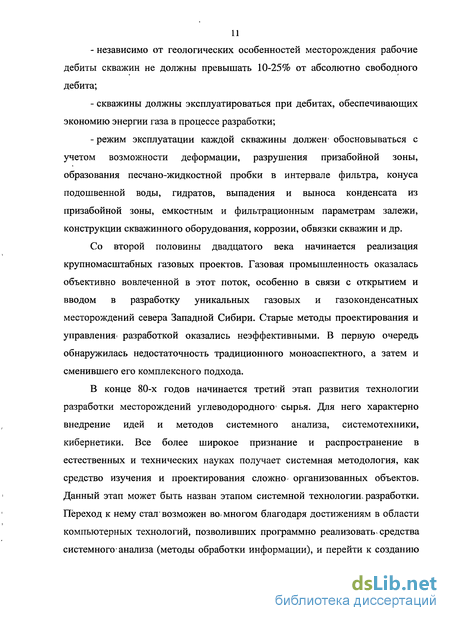 11

- независимо от геологических особенностей месторождения рабочие дебиты скважин не должны превышать 10-25% от абсолютно свободного дебита;

- скважины должны эксплуатироваться при дебитах, обеспечивающих экономию энергии газа в процессе разработки;

- режим эксплуатации каждой скважины должен обосновываться с учетом возможности деформации, разрушения призабойной зоны, образования песчано-жидкостной пробки в интервале фильтра, конуса подошвенной воды, гидратов, выпадения и выноса конденсата из призабойной зоны, емкостным и фильтрационным параметрам залежи, конструкции скважинного оборудования, коррозии, обвязки скважин и др.

Со второй половины двадцатого века начинается реализация крупномасштабных газовых проектов. Газовая промышленность оказалась объективно вовлеченной в этот поток, особенно в связи с открытием и вводом в разработку уникальных газовых и газоконденсатных месторождений севера Западной Сибири. Старые методы проектирования и управления разработкой оказались неэффективными. В первую очередь обнаружилась недостаточность традиционного моноаспектного, а затем и сменившего его комплексного подхода.

В конце 80-х годов начинается третий этап развития технологии разработки месторождений углеводородного сырья. Для него характерно внедрение идей и методов системного анализа, системотехники, кибернетики. Все более широкое признание и распространение в естественных и технических науках получает системная методология, как средство изучения и проектирования сложно организованных объектов. Данный этап может быть назван этапом системной технологии разработки. Переход к нему стал возможен во многом благодаря достижениям в области компьютерных технологий, позволивших программно реализовать средства системного анализа (методы обработки информации), и перейти к созданию

dsLib.net
библиотека диссертаций